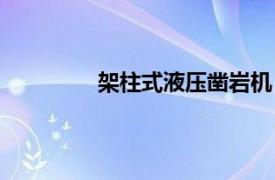 架柱式液压凿岩机